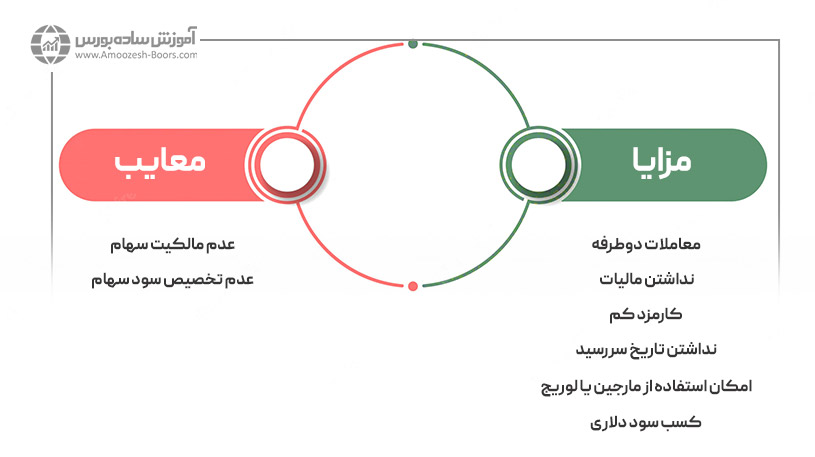 آموزش ساده بورس
www.Amoozesh-Boors.com

مزایا

معاملات دوطرفه

نداشتن مالیات

کارمزد کم

نداشتن تاریخ سررسید

امکان استفاده از مارجین یا لوریج

کسب سود دلاری

معایب

عدم مالکیت سهام

عدم تخصیص سود سهام